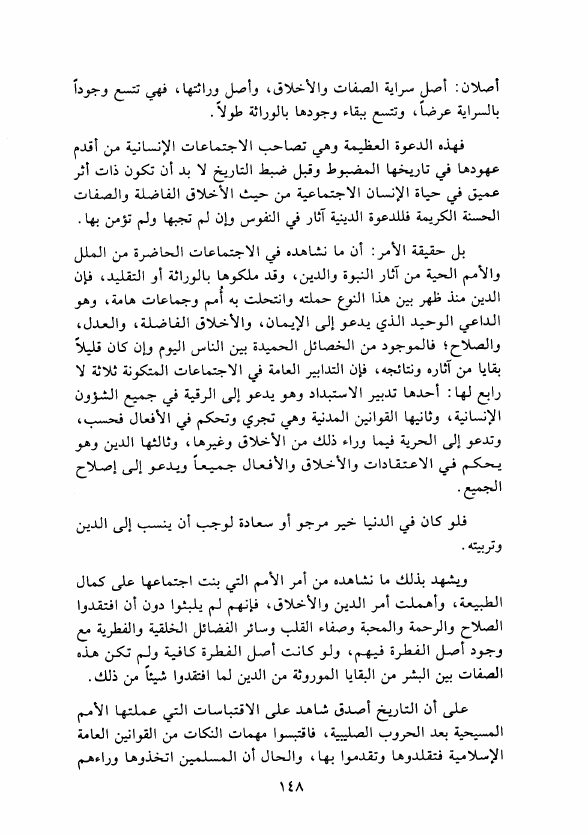 أصلان: أصل سراية الصفات والأخلاق، وأصل وراثتها، فهي تتسع وجوداً بالسراية عرضاً، وتتسع ببقاء وجودها بالوراثة طولاً.

فهذه الدعوة العظيمة وهي تصاحب الاجتماعات الإنسانية من أقدم عهودها في تاريخها المضبوط وقبل ضبط التاريخ لا بد أن تكون ذات أثر عميق في حياة الإنسان الاجتماعية من حيث الأخلاق الفاضلة والصفات الحسنة الكريمة فللدعوة الدينية آثار في النفوس وإن لم تجبها ولم تؤمن بها.

بل حقيقة الأمر: أن ما نشاهده في الاجتماعات الحاضرة من الملل والأمم الحية من آثار النبوة والدين، وقد ملكوها بالوراثة أو التقليد، فإن الدين منذ ظهر بين هذا النوع حملته وانتحلت به أمم وجماعات هامة، وهو الداعي الوحيد الذي يدعو إلى الإيمان، والأخلاق الفاضلة، والعدل، والصلاح؛ فالموجود من الخصائل الحميدة بين الناس اليوم وإن كان قليلاً بقايا من آثاره ونتائجه، فإن التدابير العامة في الاجتماعات المتكونة ثلاثة لا رابع لها: أحدها تدبير الاستبداد وهو يدعو إلى الرقية في جميع الشؤون الإنسانية، وثانيها القوانين المدنية وهي تجري وتحكم في الأفعال فحسب، وتدعو إلى الحرية فيما وراء ذلك من الأخلاق وغيرها، وثالثها الدين وهو يحكم في الاعتقادات والأخلاق والأفعال جميعاً ويدعو إلى إصلاح الجميع.

فلو كان في الدنيا خير مرجو أو سعادة لوجب أن ينسب إلى الدين وتربيته.

ويشهد بذلك ما نشاهده من أمر الأمم التي بنت اجتماعها على كمال الطبيعة، وأهملت أمر الدين والأخلاق، فإنهم لم يلبثوا دون أن افتقدوا الصلاح والرحمة والمحبة وصفاء القلب وسائر الفضائل الخلقية والفطرية مع وجود أصل الفطرة فيهم، ولو كانت أصل الفطرة كافية ولم تكن هذه الصفات بين البشر من البقايا الموروثة من الدين لما افتقدوا شيئاً من ذلك.

على أن التاريخ أصدق شاهد على الاقتباسات التي عملتها الأمم المسيحية بعد الحروب الصليبية، فاقتبسوا مهمات النكات من القوانين العامة الإسلامية فتقلدوها وتقدموا بها، والحال أن المسلمين اتخذوها وراءهم

١٤٨